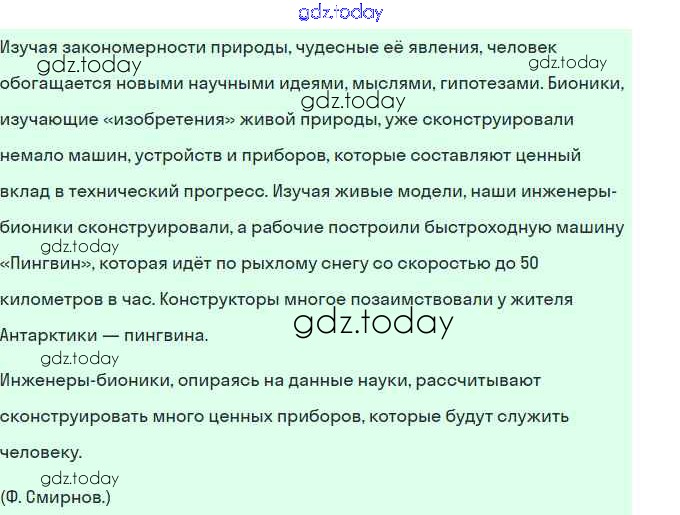 Изучая закономерности природы, чудесные её явления, человек обогащается новыми научными идеями, мыслями, гипотезами. Бионики, изучающие «изобретения» живой природы, уже сконструировали немало машин, устройств и приборов, которые составляют ценный вклад в технический прогресс. Изучая живые модели, наши инженеры-бионики сконструировали, а рабочие построили быстроходную машину «Пингвин», которая идёт по рыхлому снегу со скоростью до 50 километров в час. Конструкторы многое позаимствовали у жителя Антарктики — пингвина.

Инженеры-бионики, опираясь на данные науки, рассчитывают сконструировать много ценных приборов, которые будут служить человеку.

(Ф. Смирнов.)

gdz.today